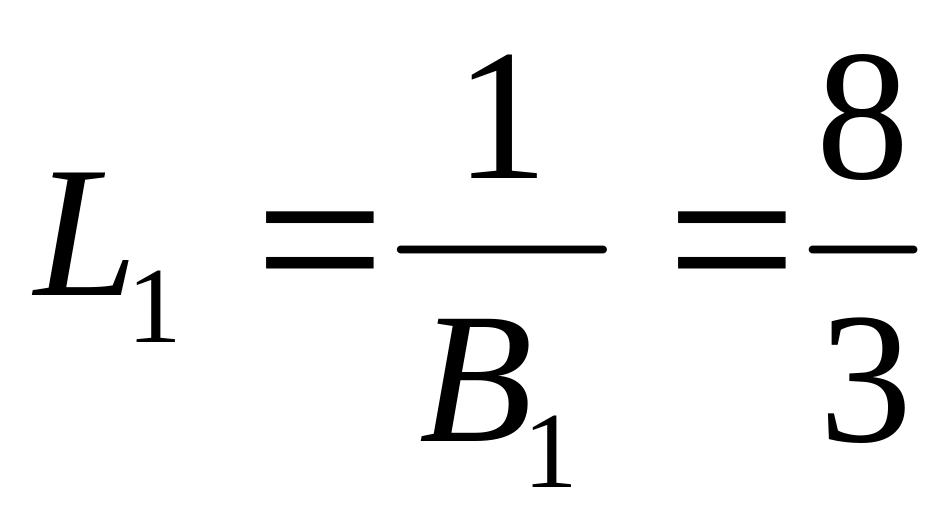 $L_1 = \frac{1}{B_1} = \frac{8}{3}$